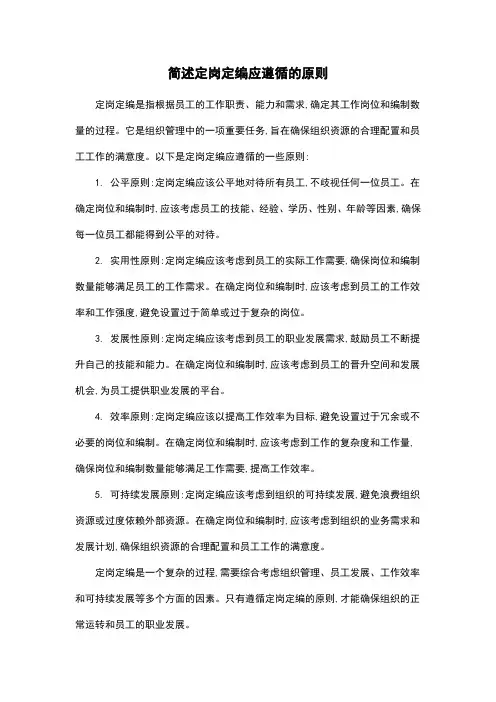 简述定岗定编应遵循的原则

定岗定编是指根据员工的工作职责、能力和需求，确定其工作岗位和编制数量的过程。它是组织管理中的一项重要任务，旨在确保组织资源的合理配置和员工工作的满意度。以下是定岗定编应遵循的一些原则：

1. 公平原则：定岗定编应该公平地对待所有员工，不歧视任何一位员工。在确定岗位和编制时，应该考虑员工的技能、经验、学历、性别、年龄等因素，确保每一位员工都能得到公平的对待。

2. 实用性原则：定岗定编应该考虑到员工的实际工作需要，确保岗位和编制数量能够满足员工的工作需求。在确定岗位和编制时，应该考虑到员工的工作效率和工作强度，避免设置过于简单或过于复杂的岗位。

3. 发展性原则：定岗定编应该考虑到员工的职业发展需求，鼓励员工不断提升自己的技能和能力。在确定岗位和编制时，应该考虑到员工的晋升空间和发展机会，为员工提供职业发展的平台。

4. 效率原则：定岗定编应该以提高工作效率为目标，避免设置过于冗余或不必要的岗位和编制。在确定岗位和编制时，应该考虑到工作的复杂度和工作量，确保岗位和编制数量能够满足工作需要，提高工作效率。

5. 可持续发展原则：定岗定编应该考虑到组织的可持续发展，避免浪费组织资源或过度依赖外部资源。在确定岗位和编制时，应该考虑到组织的业务需求和发展计划，确保组织资源的合理配置和员工工作的满意度。

定岗定编是一个复杂的过程，需要综合考虑组织管理、员工发展、工作效率和可持续发展等多个方面的因素。只有遵循定岗定编的原则，才能确保组织的正常运转和员工的职业发展。